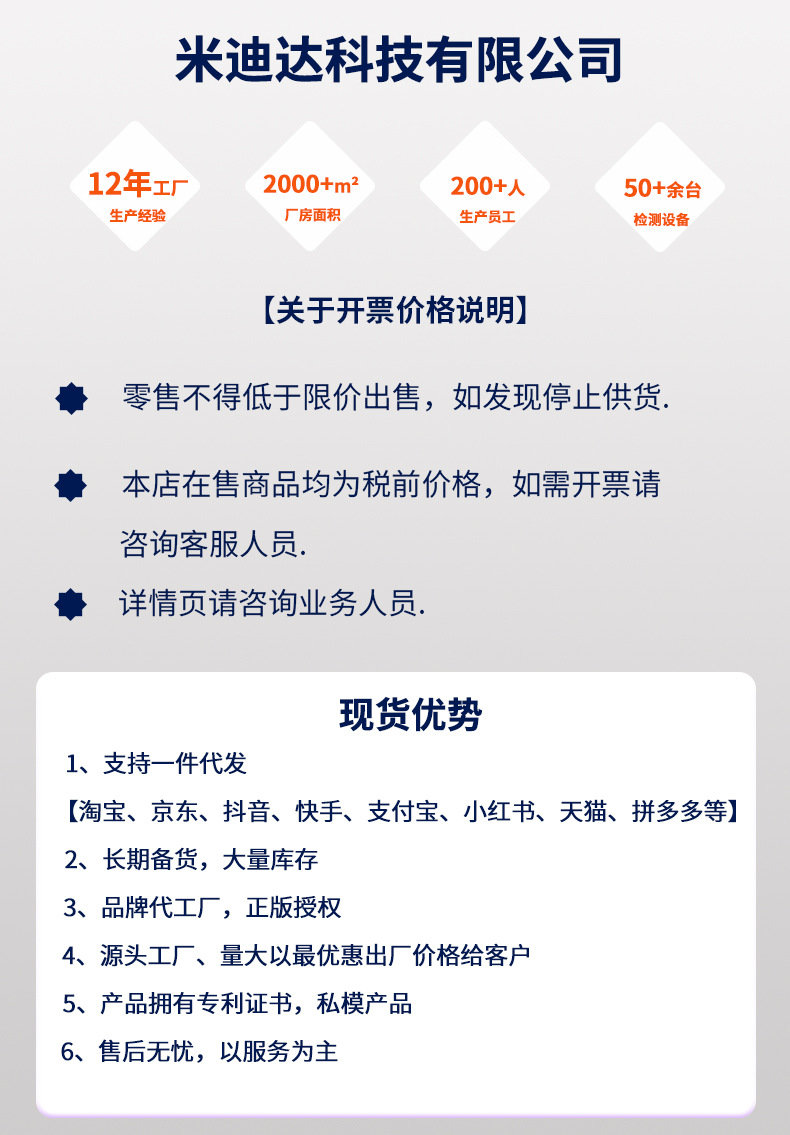 米迪达科技有限公司

12年工厂
生产经验

2000+m²
厂房面积

200+人
生产员工

50+余台
检测设备

【关于开票价格说明】

零售不得低于限价出售，如发现停止供货.

本店在售商品均为税前价格，如需开票请咨询客服人员.

详情页请咨询业务人员.

现货优势

1、支持一件代发
【淘宝、京东、抖音、快手、支付宝、小红书、天猫、拼多多等】
2、长期备货，大量库存
3、品牌代工厂，正版授权
4、源头工厂、量大以最优惠出厂价格给客户
5、产品拥有专利证书，私模产品
6、售后无忧，以服务为主